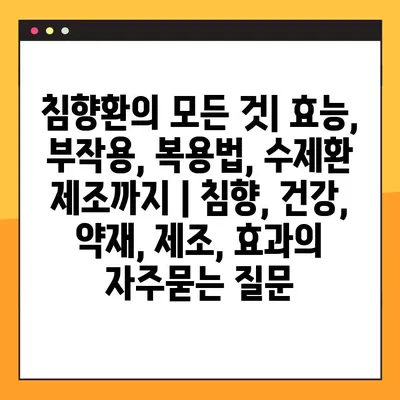 침향환의 모든 것| 효능, 부작용, 복용법, 수제환 제조까지 | 침향, 건강, 약재, 제조, 효과의 자주묻는 질문